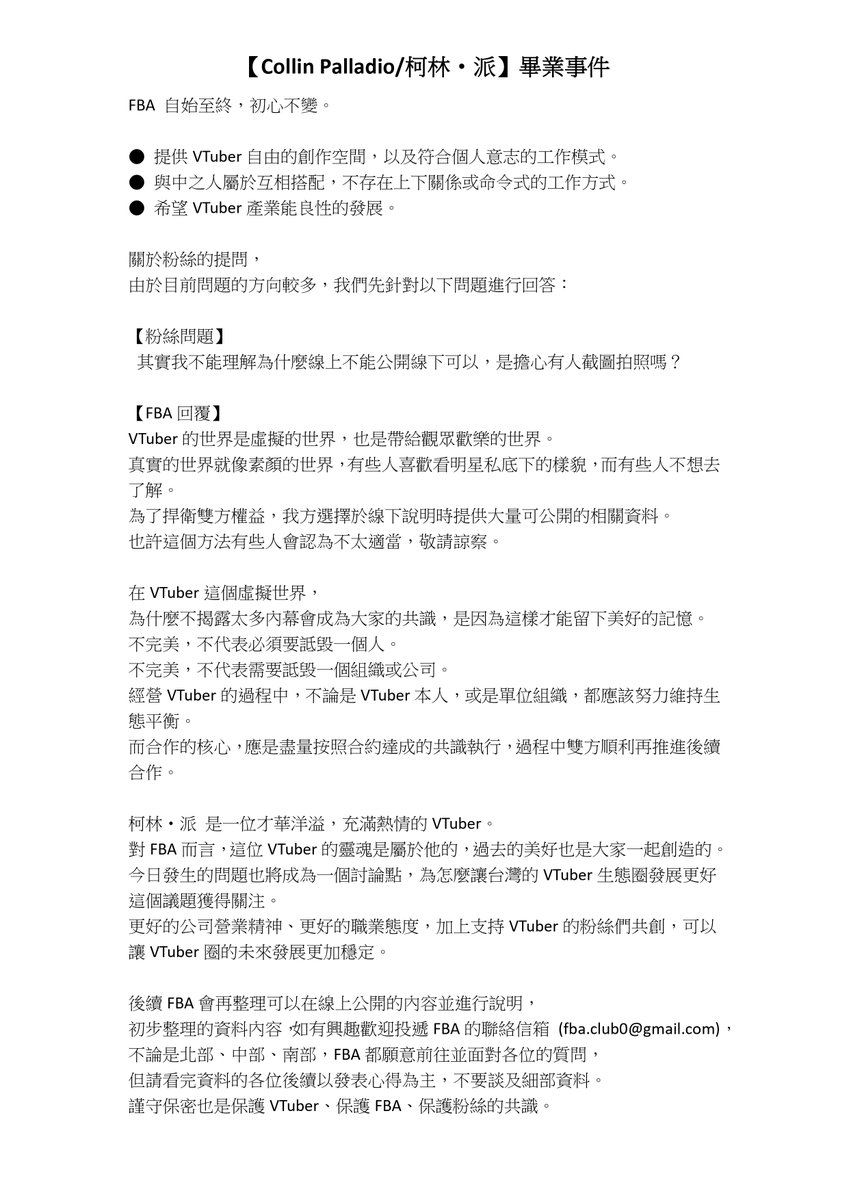 【Collin Palladio/柯林・派】畢業事件

FBA 自始至終，初心不變。

• 提供VTuber自由的創作空間，以及符合個人意志的工作模式。
• 與中之人屬於互相搭配，不存在上下關係或命令式的工作方式。
• 希望VTuber產業能良性的發展。

關於粉絲的提問，
由於目前問題的方向較多，我們先針對以下問題進行回答：

【粉絲問題】
其實我不能理解為什麼線上不能公開線下可以，是擔心有人截圖拍照嗎？

【FBA回覆】
VTuber的世界是虛擬的世界，也是帶給觀眾歡樂的世界。
真實的世界就像素顏的世界，有些人喜歡看明星私底下的樣貌，而有些人不想去了解。
為了捍衛雙方權益，我方選擇於線下說明時提供大量可公開的相關資料。
也許這個方法有些人會認為不太適當，敬請諒察。

在VTuber這個虛擬世界，
為什麼不揭露太多內幕會成為大家的共識，是因為這樣才能留下美好的記憶。
不完美，不代表必須要詆毀一個人。
不完美，不代表需要詆毀一個組織或公司。
經營VTuber的過程中，不論是VTuber本人，或是單位組織，都應該努力維持生態平衡。
而合作的核心，應是盡量按照合約達成的共識執行，過程中雙方順利再推進後續合作。

柯林・派 是一位才華洋溢，充滿熱情的VTuber。
對FBA而言，這位VTuber的靈魂是屬於他的，過去的美好也是大家一起創造的。
今日發生的問題也將成為一個討論點，為怎麼讓台灣的VTuber生態圈發展更好這個議題獲得關注。
更好的公司營業精神、更好的職業態度，加上支持VTuber的粉絲們共創，可以讓VTuber圈的未來發展更加穩定。

後續FBA會再整理可以在線上公開的內容並進行說明，
初步整理的資料內容，如有興趣歡迎投遞FBA的聯絡信箱 (fba.club0@gmail.com)，
不論是北部、中部、南部，FBA都願意前往並面對各位的質問，
但請看完資料的各位後續以發表心得為主，不要談及細部資料。
謹守保密也是保護VTuber、保護FBA、保護粉絲的共識。